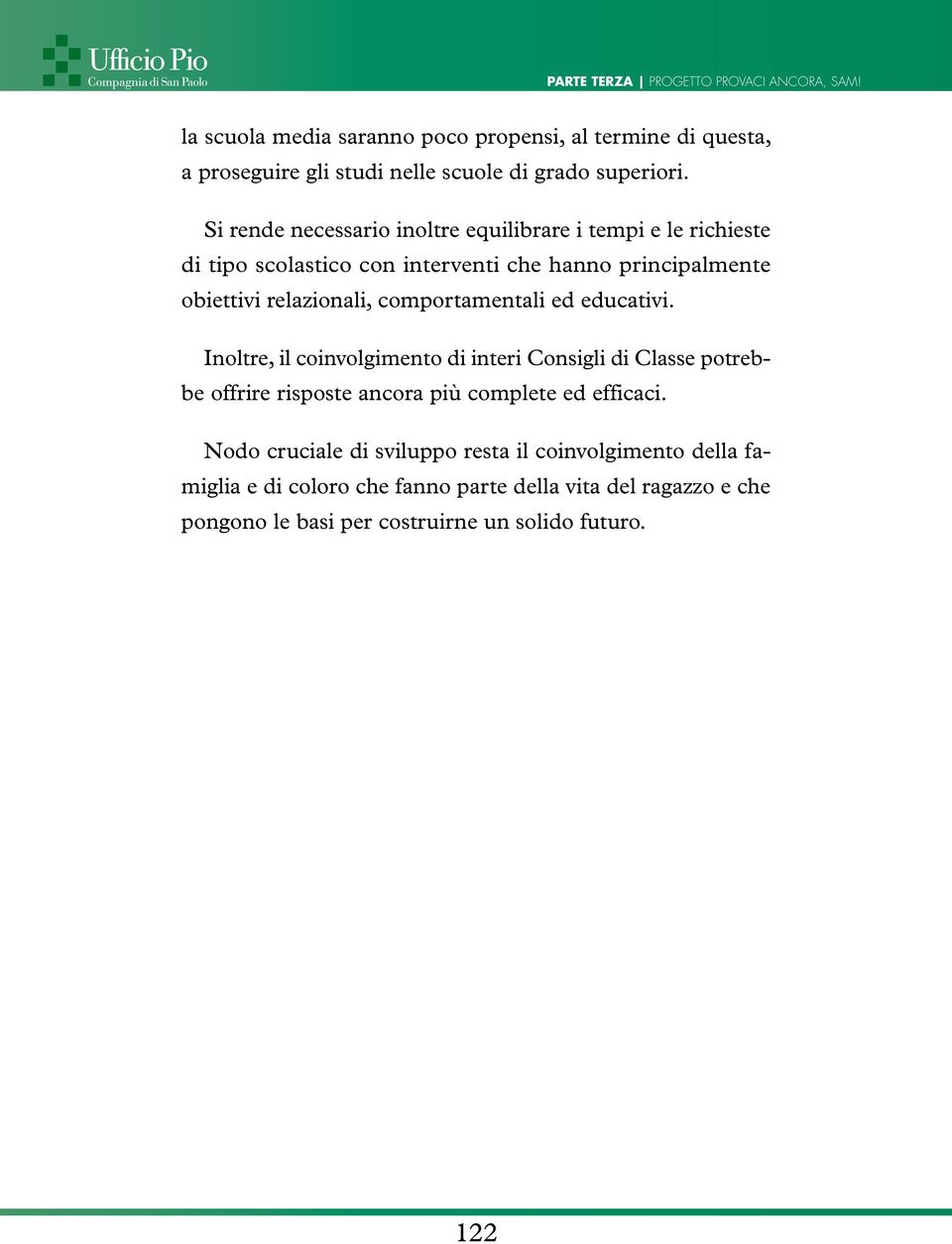 Ufficio Pio
Compagnia di San Paolo

PARTE TERZA | PROGETTO PROVACI ANCORA, SAM!

la scuola media saranno poco propensi, al termine di questa, a proseguire gli studi nelle scuole di grado superiori.

Si rende necessario inoltre equilibrare i tempi e le richieste di tipo scolastico con interventi che hanno principalmente obiettivi relazionali, comportamentali ed educativi.

Inoltre, il coinvolgimento di interi Consigli di Classe potrebbe offrire risposte ancora più complete ed efficaci.

Nodo cruciale di sviluppo resta il coinvolgimento della famiglia e di coloro che fanno parte della vita del ragazzo e che pongono le basi per costruirne un solido futuro.

122